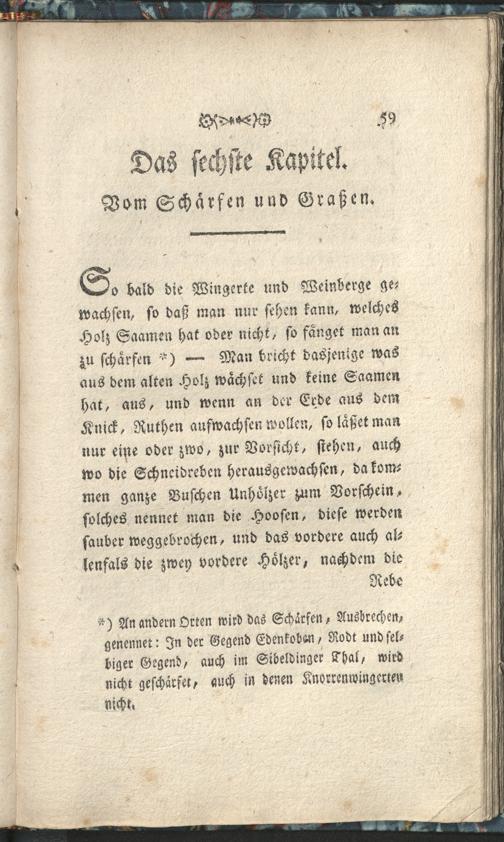 59

Das sechste Kapitel.
Vom Schärfen und Graßen.

So bald die Wingerte und Weinberge gewachsen, so daß man nur sehen kann, welches Holz Saamen hat oder nicht, so fänget man an zu schärfen *) — Man bricht dasjenige was aus dem alten Holz wächset und keine Saamen hat, aus, und wenn an der Erde aus dem Knick, Ruthen aufwachsen wollen, so läßet man nur eine oder zwo, zur Vorsicht, stehen, auch wo die Schneidreben herausgewachsen, da kommen ganze Buschen Unhölzer zum Vorschein, solches nennet man die Hoosen, diese werden sauber weggebrochen, und das vordere auch allenfals die zwey vordere Hölzer, nachdem die Rebe

*) An andern Orten wird das Schärfen, Ausbrechen, genennet: In der Gegend Edenkoben, Rodt und selbiger Gegend, auch im Sibeldinger Thal, wird nicht geschärfet, auch in denen Knorrenwingerten nicht.